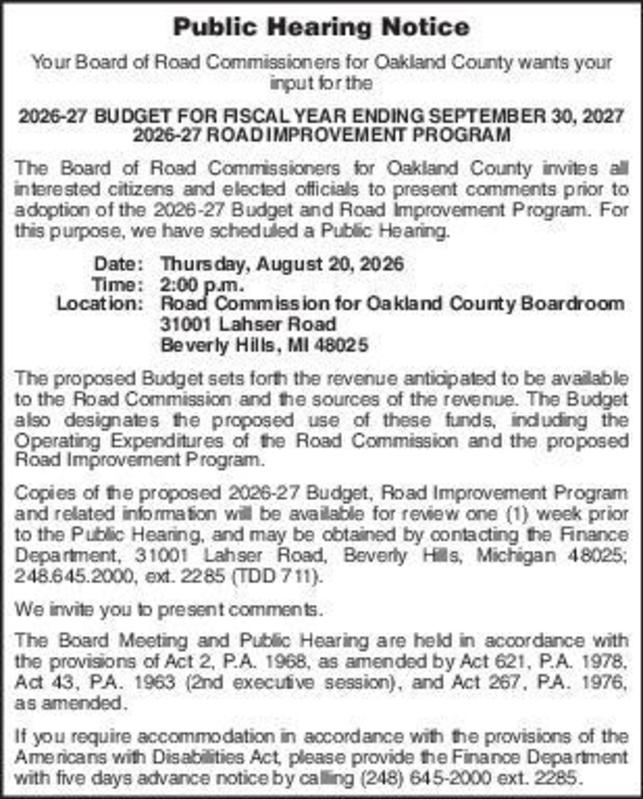 Public Hearing Notice

Your Board of Road Commissioners for Oakland County wants your input for the

2026-27 BUDGET FOR FISCAL YEAR ENDING SEPTEMBER 30, 2027
2026-27 ROAD IMPROVEMENT PROGRAM

The Board of Road Commissioners for Oakland County invites all interested citizens and elected officials to present comments prior to adoption of the 2026-27 Budget and Road Improvement Program. For this purpose, we have scheduled a Public Hearing.

Date: Thursday, August 20, 2026
Time: 2:00 p.m.
Location: Road Commission for Oakland County Boardroom
31001 Lahser Road
Beverly Hills, MI 48025

The proposed Budget sets forth the revenue anticipated to be available to the Road Commission and the sources of the revenue. The Budget also designates the proposed use of these funds, including the Operating Expenditures of the Road Commission and the proposed Road Improvement Program.

Copies of the proposed 2026-27 Budget, Road Improvement Program and related information will be available for review one (1) week prior to the Public Hearing, and may be obtained by contacting the Finance Department, 31001 Lahser Road, Beverly Hills, Michigan 48025; 248.645.2000, ext. 2285 (TDD 711).

We invite you to present comments.

The Board Meeting and Public Hearing are held in accordance with the provisions of Act 2, P.A. 1968, as amended by Act 621, P.A. 1978, Act 43, P.A. 1963 (2nd executive session), and Act 267, P.A. 1976, as amended.

If you require accommodation in accordance with the provisions of the Americans with Disabilities Act, please provide the Finance Department with five days advance notice by calling (248) 645-2000 ext. 2285.